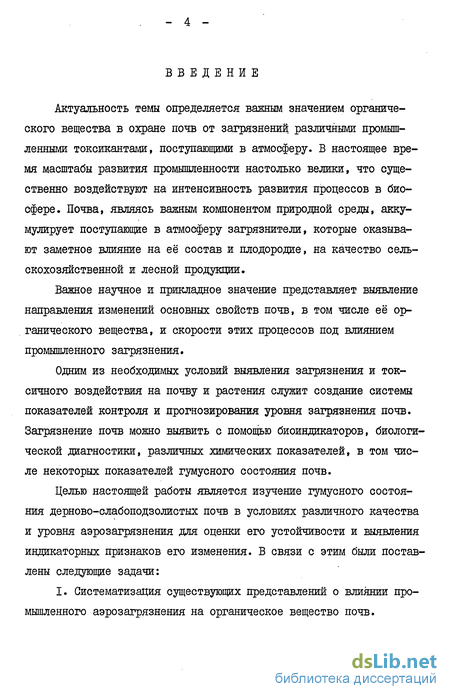 - 4 -

ВВЕДЕНИЕ

Актуальность темы определяется важным значением органического вещества в охране почв от загрязнений различными промышленными токсикантами, поступающими в атмосферу. В настоящее время масштабы развития промышленности настолько велики, что существенно воздействуют на интенсивность развития процессов в биосфере. Почва, являясь важным компонентом природной среды, аккумулирует поступающие в атмосферу загрязнители, которые оказывают заметное влияние на её состав и плодородие, на качество сельскохозяйственной и лесной продукции.

Важное научное и прикладное значение представляет выявление направления изменений основных свойств почв, в том числе её органического вещества, и скорости этих процессов под влиянием промышленного загрязнения.

Одним из необходимых условий выявления загрязнения и токсичного воздействия на почву и растения служит создание системы показателей контроля и прогнозирования уровня загрязнения почв. Загрязнение почв можно выявить с помощью биоиндикаторов, биологической диагностики, различных химических показателей, в том числе некоторых показателей гумусного состояния почв.

Целью настоящей работы является изучение гумусного состояния дерново-слабоподзолистых почв в условиях различного качества и уровня аэрозагрязнения для оценки его устойчивости и выявления индикаторных признаков его изменения. В связи с этим были поставлены следующие задачи:

I. Систематизация существующих представлений о влиянии промышленного аэрозагрязнения на органическое вещество почв.

dsLib.net
библиотека диссертаций